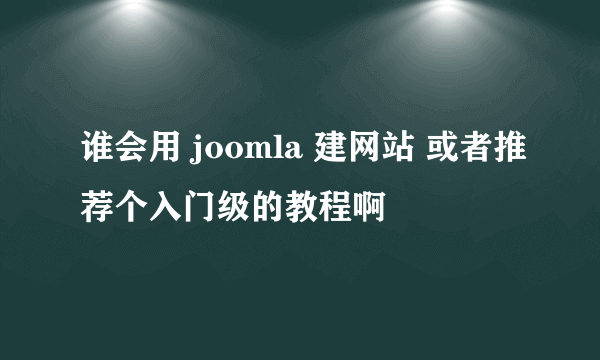 谁会用 joomla 建网站 或者推荐个入门级的教程啊